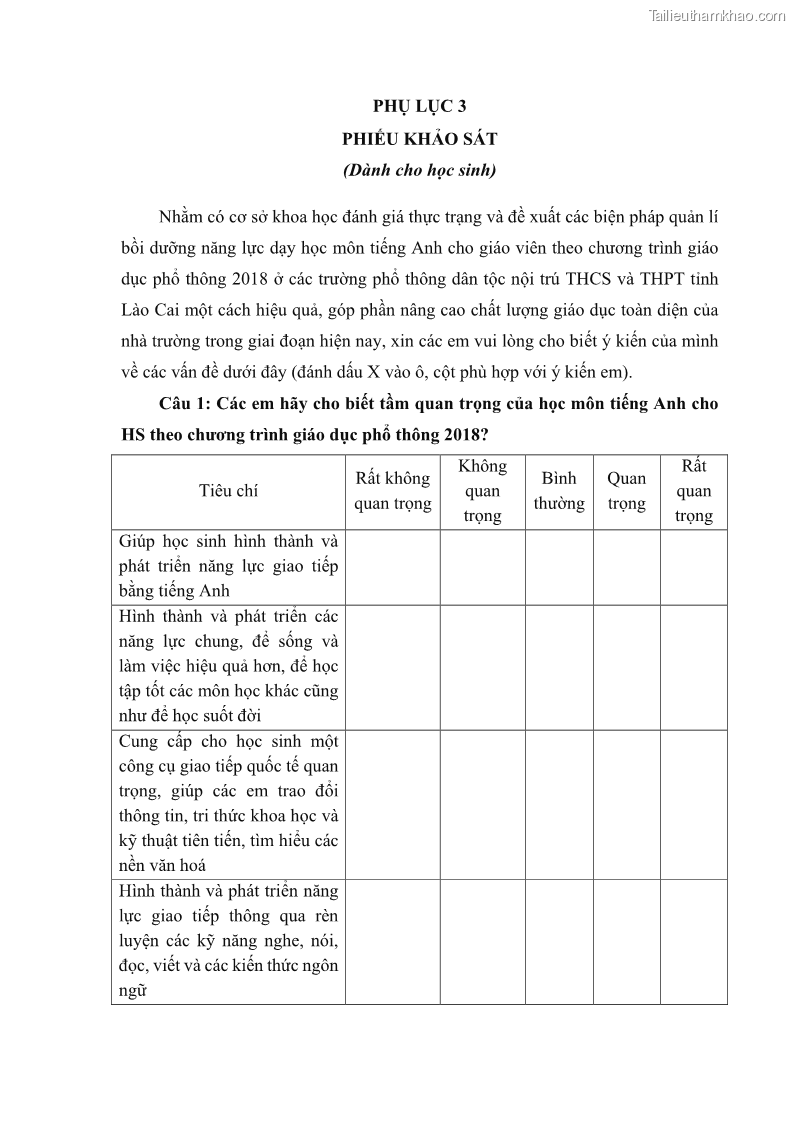 Tailieuthamkhao.com

PHỤ LỤC 3
PHIẾU KHẢO SÁT
(Dành cho học sinh)

Nhằm có cơ sở khoa học đánh giá thực trạng và đề xuất các biện pháp quản lí bồi dưỡng năng lực dạy học môn tiếng Anh cho giáo viên theo chương trình giáo dục phổ thông 2018 ở các trường phổ thông dân tộc nội trú THCS và THPT tỉnh Lào Cai một cách hiệu quả, góp phần nâng cao chất lượng giáo dục toàn diện của nhà trường trong giai đoạn hiện nay, xin các em vui lòng cho biết ý kiến của mình về các vấn đề dưới đây (đánh dấu X vào ô, cột phù hợp với ý kiến em).

Câu 1: Các em hãy cho biết tầm quan trọng của học môn tiếng Anh cho HS theo chương trình giáo dục phổ thông 2018?

| Tiêu chí | Rất không quan trọng | Không quan trọng | Bình thường | Quan trọng | Rất quan trọng |
|---|---|---|---|---|---|
| Giúp học sinh hình thành và phát triển năng lực giao tiếp bằng tiếng Anh | | | | | |
| Hình thành và phát triển các năng lực chung, để sống và làm việc hiệu quả hơn, để học tập tốt các môn học khác cũng như để học suốt đời | | | | | |
| Cung cấp cho học sinh một công cụ giao tiếp quốc tế quan trọng, giúp các em trao đổi thông tin, tri thức khoa học và kỹ thuật tiên tiến, tìm hiểu các nền văn hoá | | | | | |
| Hình thành và phát triển năng lực giao tiếp thông qua rèn luyện các kỹ năng nghe, nói, đọc, viết và các kiến thức ngôn ngữ | | | | | |